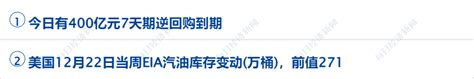 ① 今日有400亿元7天期逆回购到期

② 美国12月22日当周EIA汽油库存变动(万桶)，前值271